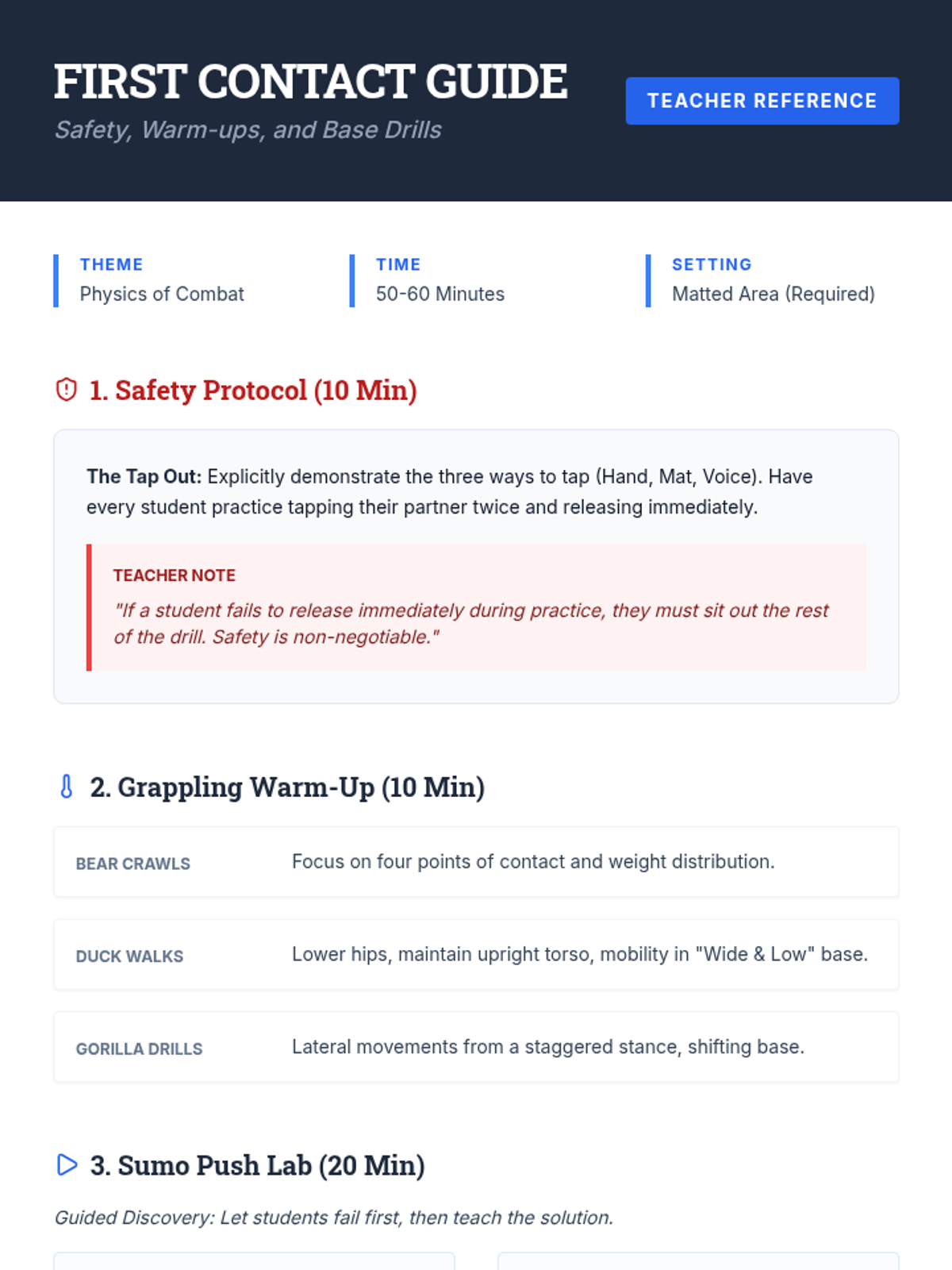 FIRST CONTACT GUIDE

Safety, Warm-ups, and Base Drills

TEACHER REFERENCE

THEME
Physics of Combat

TIME
50-60 Minutes

SETTING
Matted Area (Required)

1. Safety Protocol (10 Min)

The Tap Out: Explicitly demonstrate the three ways to tap (Hand, Mat, Voice). Have every student practice tapping their partner twice and releasing immediately.

TEACHER NOTE
"If a student fails to release immediately during practice, they must sit out the rest of the drill. Safety is non-negotiable."

2. Grappling Warm-Up (10 Min)

BEAR CRAWLS
Focus on four points of contact and weight distribution.

DUCK WALKS
Lower hips, maintain upright torso, mobility in "Wide & Low" base.

GORILLA DRILLS
Lateral movements from a staggered stance, shifting base.

3. Sumo Push Lab (20 Min)

Guided Discovery: Let students fail first, then teach the solution.